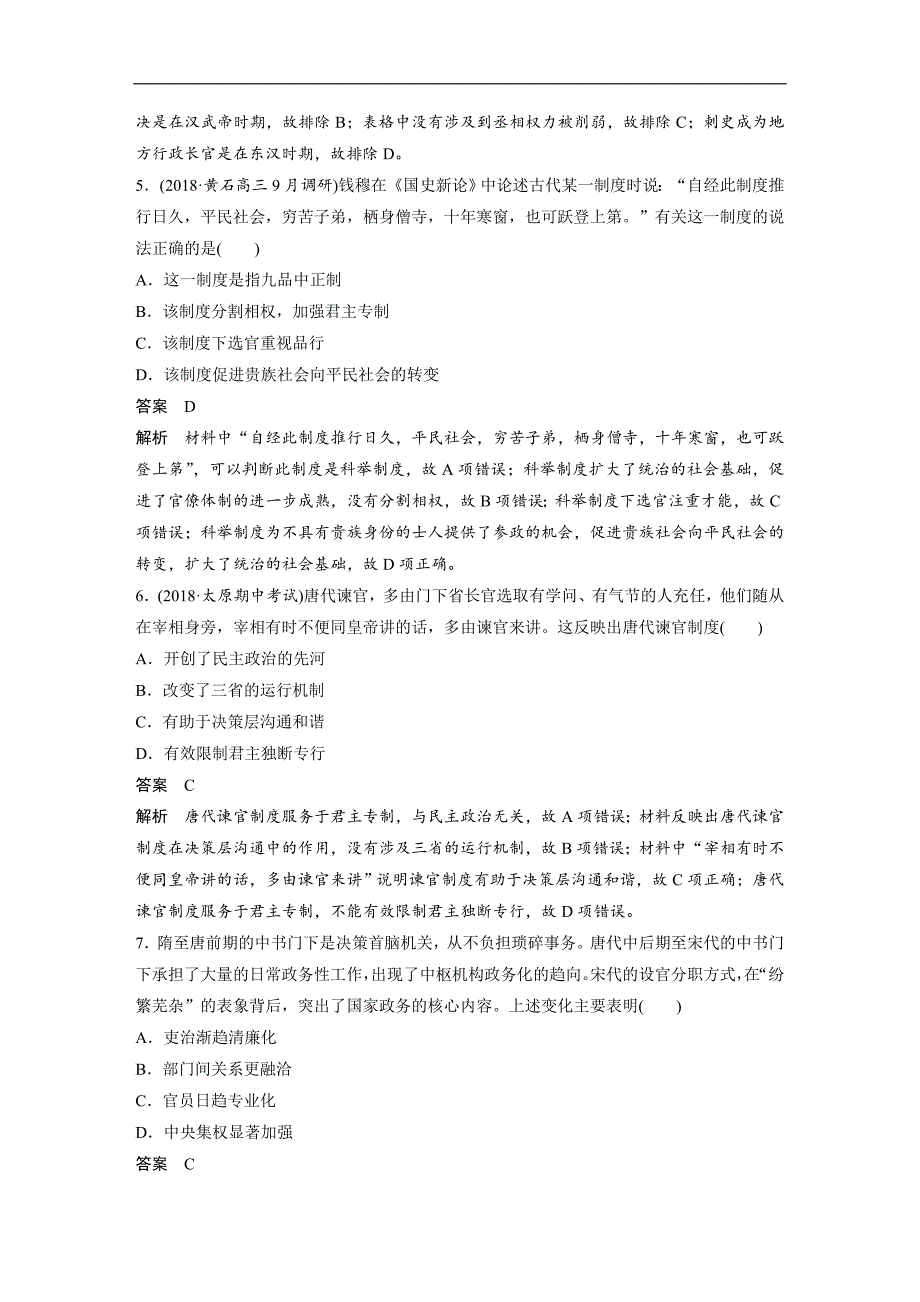 决是在汉武帝时期，故排除 B；表格中没有涉及到丞相权力被削弱，故排除 C；刺史成为地方行政长官是在东汉时期，故排除 D。

5．(2018·黄石高三 9 月调研)钱穆在《国史新论》中论述古代某一制度时说：“自经此制度推行日久，平民社会，穷苦子弟，栖身僧寺，十年寒窗，也可跃登上第。”有关这一制度的说法正确的是(　　)

A．这一制度是指九品中正制

B．该制度分割相权，加强君主专制

C．该制度下选官重视品行

D．该制度促进贵族社会向平民社会的转变

答案　D

解析　材料中“自经此制度推行日久，平民社会，穷苦子弟，栖身僧寺，十年寒窗，也可跃登上第”，可以判断此制度是科举制度，故 A 项错误；科举制度扩大了统治的社会基础，促进了官僚体制的进一步成熟，没有分割相权，故 B 项错误；科举制度下选官注重才能，故 C 项错误；科举制度为不具有贵族身份的士人提供了参政的机会，促进贵族社会向平民社会的转变，扩大了统治的社会基础，故 D 项正确。

6．(2018·太原期中考试)唐代谏官，多由门下省长官选取有学问、有气节的人充任，他们随从在宰相身旁，宰相有时不便同皇帝讲的话，多由谏官来讲。这反映出唐代谏官制度(　　)

A．开创了民主政治的先河

B．改变了三省的运行机制

C．有助于决策层沟通和谐

D．有效限制君主独断专行

答案　C

解析　唐代谏官制度服务于君主专制，与民主政治无关，故 A 项错误；材料反映出唐代谏官制度在决策层沟通中的作用，没有涉及三省的运行机制，故 B 项错误；材料中“宰相有时不便同皇帝讲的话，多由谏官来讲”说明谏官制度有助于决策层沟通和谐，故 C 项正确；唐代谏官制度服务于君主专制，不能有效限制君主独断专行，故 D 项错误。

7．隋至唐前期的中书门下是决策首脑机关，从不负担琐碎事务。唐代中后期至宋代的中书门下承担了大量的日常政务性工作，出现了中枢机构政务化的趋向。宋代的设官分职方式，在“纷繁芜杂”的表象背后，突出了国家政务的核心内容。上述变化主要表明(　　)

A．吏治渐趋清廉化

B．部门间关系更融洽

C．官员日趋专业化

D．中央集权显著加强

答案　C